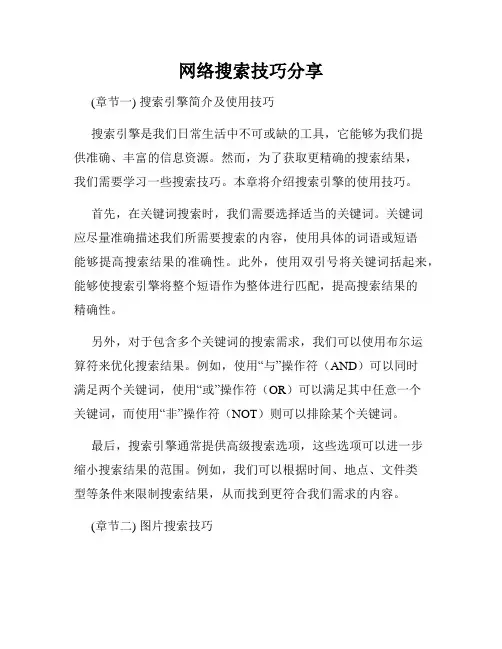 网络搜索技巧分享

(章节一) 搜索引擎简介及使用技巧

搜索引擎是我们日常生活中不可或缺的工具，它能够为我们提供准确、丰富的信息资源。然而，为了获取更精确的搜索结果，我们需要学习一些搜索技巧。本章将介绍搜索引擎的使用技巧。

首先，在关键词搜索时，我们需要选择适当的关键词。关键词应尽量准确描述我们所需要搜索的内容，使用具体的词语或短语能够提高搜索结果的准确性。此外，使用双引号将关键词括起来，能够使搜索引擎将整个短语作为整体进行匹配，提高搜索结果的精确性。

另外，对于包含多个关键词的搜索需求，我们可以使用布尔运算符来优化搜索结果。例如，使用“与”操作符（AND）可以同时满足两个关键词，使用“或”操作符（OR）可以满足其中任意一个关键词，而使用“非”操作符（NOT）则可以排除某个关键词。

最后，搜索引擎通常提供高级搜索选项，这些选项可以进一步缩小搜索结果的范围。例如，我们可以根据时间、地点、文件类型等条件来限制搜索结果，从而找到更符合我们需求的内容。

(章节二) 图片搜索技巧